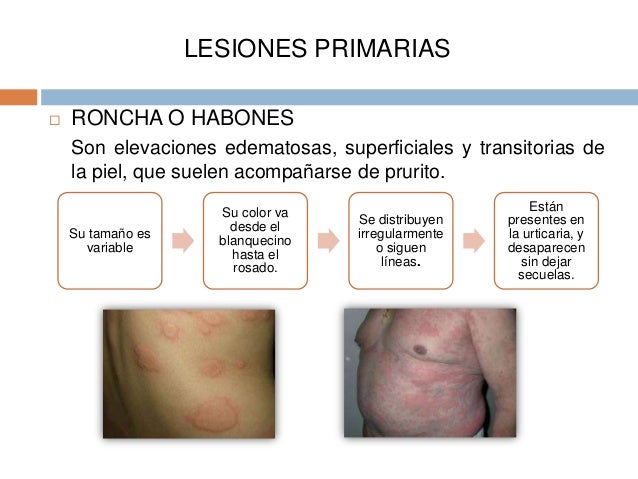 LESIONES PRIMARIAS

RONCHA O HABONES

Son elevaciones edematosas, superficiales y transitorias de la piel, que suelen acompañarse de prurito.

Su tamaño es variable

Su color va desde el blanquecino hasta el rosado.

Se distribuyen irregularmente o siguen líneas.

Están presentes en la urticaria, y desaparecen sin dejar secuelas.